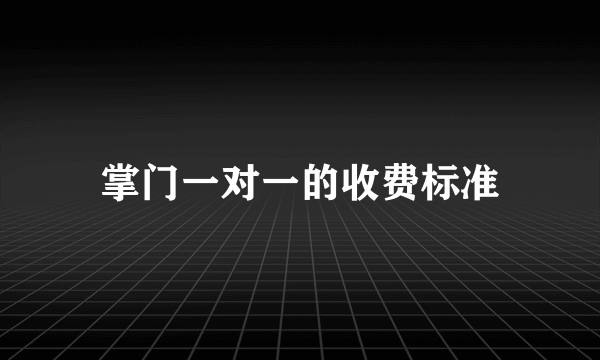 掌门一对一的收费标准